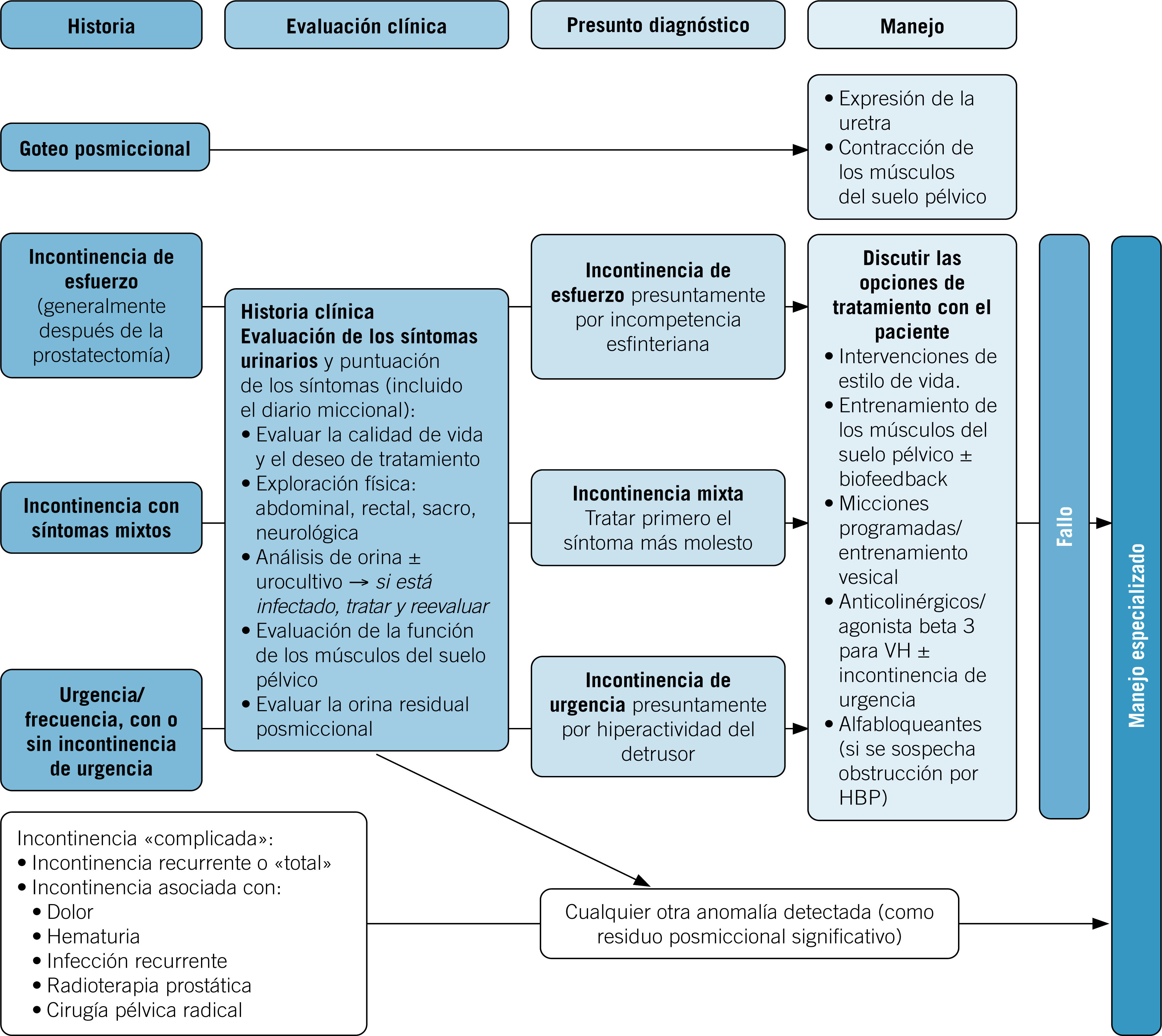 Historia

Evaluación clínica

Presunto diagnóstico

Manejo

Goteo posmiccional

• Expresión de la uretra
• Contracción de los músculos del suelo pélvico

Incontinencia de esfuerzo (generalmente después de la prostatectomía)

Incontinencia con síntomas mixtos

Urgencia/ frecuencia, con o sin incontinencia de urgencia

Historia clínica
Evaluación de los síntomas urinarios y puntuación de los síntomas (incluido el diario miccional):
• Evaluar la calidad de vida y el deseo de tratamiento
• Exploración física: abdominal, rectal, sacro, neurológica
• Análisis de orina ± urocultivo → si está infectado, tratar y reevaluar
• Evaluación de la función de los músculos del suelo pélvico
• Evaluar la orina residual posmiccional

Incontinencia de esfuerzo presuntamente por incompetencia esfinteriana

Incontinencia mixta
Tratar primero el síntoma más molesto

Incontinencia de urgencia presuntamente por hiperactividad del detrusor

Discutir las opciones de tratamiento con el paciente
• Intervenciones de estilo de vida.
• Entrenamiento de los músculos del suelo pélvico ± biofeedback
• Micciones programadas/ entrenamiento vesical
• Anticolinérgicos/ agonista beta 3 para VH ± incontinencia de urgencia
• Alfabloqueantes (si se sospecha obstrucción por HBP)

Fallo

Manejo especializado

Incontinencia «complicada»:
• Incontinencia recurrente o «total»
• Incontinencia asociada con:
• Dolor
• Hematuria
• Infección recurrente
• Radioterapia prostática
• Cirugía pélvica radical

Cualquier otra anomalía detectada (como residuo posmiccional significativo)